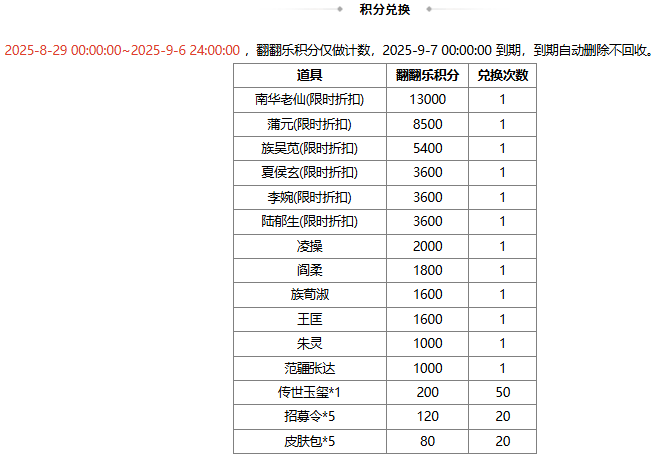 积分兑换

2025-8-29 00:00:00~2025-9-6 24:00:00，翻翻乐积分仅做计数，2025-9-7 00:00:00 到期，到期自动删除不回收。

| 道具 | 翻翻乐积分 | 兑换次数 |
|---|---|---|
| 南华老仙(限时折扣) | 13000 | 1 |
| 蒲元(限时折扣) | 8500 | 1 |
| 族吴苋(限时折扣) | 5400 | 1 |
| 夏侯玄(限时折扣) | 3600 | 1 |
| 李婉(限时折扣) | 3600 | 1 |
| 陆郁生(限时折扣) | 3600 | 1 |
| 凌操 | 2000 | 1 |
| 阎柔 | 1800 | 1 |
| 族荀淑 | 1600 | 1 |
| 王匡 | 1600 | 1 |
| 朱灵 | 1000 | 1 |
| 范疆张达 | 1000 | 1 |
| 传世玉玺*1 | 200 | 50 |
| 招募令*5 | 120 | 20 |
| 皮肤包*5 | 80 | 20 |